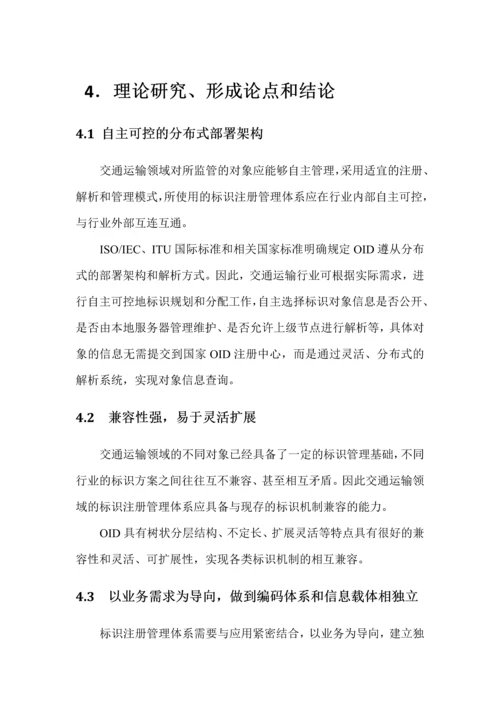 4．理论研究、形成论点和结论

4.1 自主可控的分布式部署架构

交通运输领域对所监管的对象应能够自主管理，采用适宜的注册、解析和管理模式，所使用的标识注册管理体系应在行业内部自主可控，与行业外部互连互通。

ISO/IEC、ITU 国际标准和相关国家标准明确规定 OID 遵从分布式的部署架构和解析方式。因此，交通运输行业可根据实际需求，进行自主可控地标识规划和分配工作，自主选择标识对象信息是否公开、是否由本地服务器管理维护、是否允许上级节点进行解析等，具体对象的信息无需提交到国家 OID 注册中心，而是通过灵活、分布式的解析系统，实现对象信息查询。

4.2 兼容性强，易于灵活扩展

交通运输领域的不同对象已经具备了一定的标识管理基础，不同行业的标识方案之间往往互不兼容、甚至相互矛盾。因此交通运输领域的标识注册管理体系应具备与现存的标识机制兼容的能力。

OID 具有树状分层结构、不定长、扩展灵活等特点具有很好的兼容性和灵活、可扩展性，实现各类标识机制的相互兼容。

4.3 以业务需求为导向，做到编码体系和信息载体相独立

标识注册管理体系需要与应用紧密结合，以业务为导向，建立独